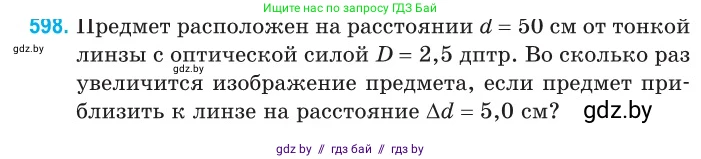 Ищите нас по запросу ГДЗ Бай

598. Предмет расположен на расстоянии $d = 50$ см от тонкой линзы с оптической силой $D = 2,5$ дптр. Во сколько раз увеличится изображение предмета, если предмет приблизить к линзе на расстояние $\Delta d = 5,0$ см?

gdz.by

gdz.by

gdz.by

gdz by // гдз бай // гдз by